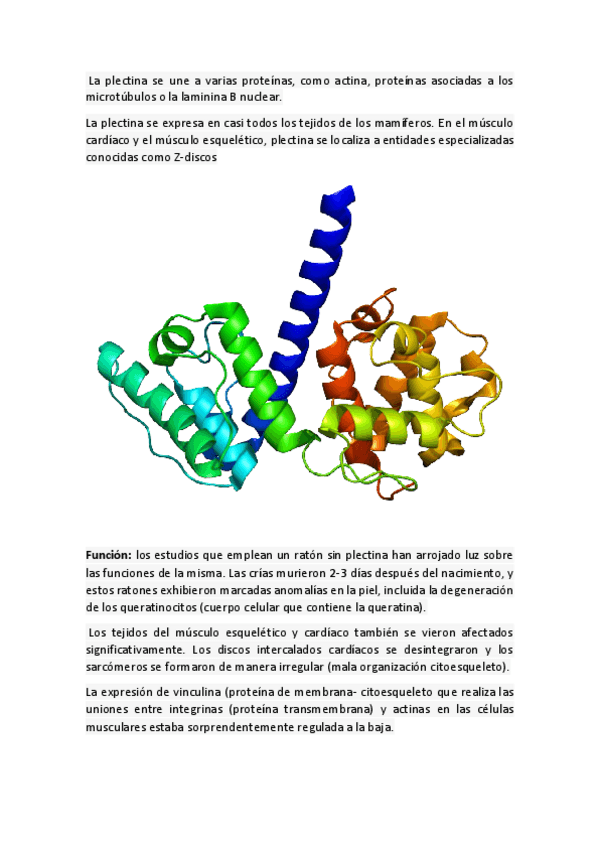 La plectina se une a varias proteínas, como actina, proteínas asociadas a los microtúbulos o la laminina B nuclear.

La plectina se expresa en casi todos los tejidos de los mamíferos. En el músculo cardíaco y el músculo esquelético, plectina se localiza a entidades especializadas conocidas como Z-discos

Función: los estudios que emplean un ratón sin plectina han arrojado luz sobre las funciones de la misma. Las crías murieron 2-3 días después del nacimiento, y estos ratones exhibieron marcadas anomalías en la piel, incluida la degeneración de los queratinocitos (cuerpo celular que contiene la queratina).

Los tejidos del músculo esquelético y cardíaco también se vieron afectados significativamente. Los discos intercalados cardíacos se desintegraron y los sarcómeros se formaron de manera irregular (mala organización citoesqueleto).

La expresión de vinculina (proteína de membrana- citoesqueleto que realiza las uniones entre integrinas (proteína transmembrana) y actinas en las células musculares estaba sorprendentemente regulada a la baja.